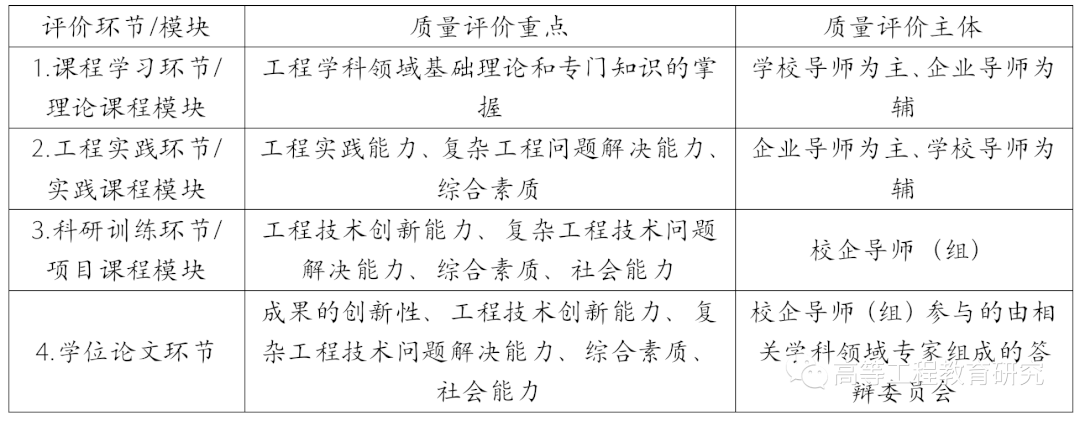 | 评价环节/模块 | 质量评价重点 | 质量评价主体 |
|---|---|---|
| 1.课程学习环节/理论课程模块 | 工程学科领域基础理论和专门知识的掌握 | 学校导师为主、企业导师为辅 |
| 2.工程实践环节/实践课程模块 | 工程实践能力、复杂工程问题解决能力、综合素质 | 企业导师为主、学校导师为辅 |
| 3.科研训练环节/项目课程模块 | 工程技术创新能力、复杂工程技术问题解决能力、综合素质、社会能力 | 校企导师（组） |
| 4.学位论文环节 | 成果的创新性、工程技术创新能力、复杂工程技术问题解决能力、综合素质、社会能力 | 校企导师（组）参与的由相关学科领域专家组成的答辩委员会 |

高等工程教育研究